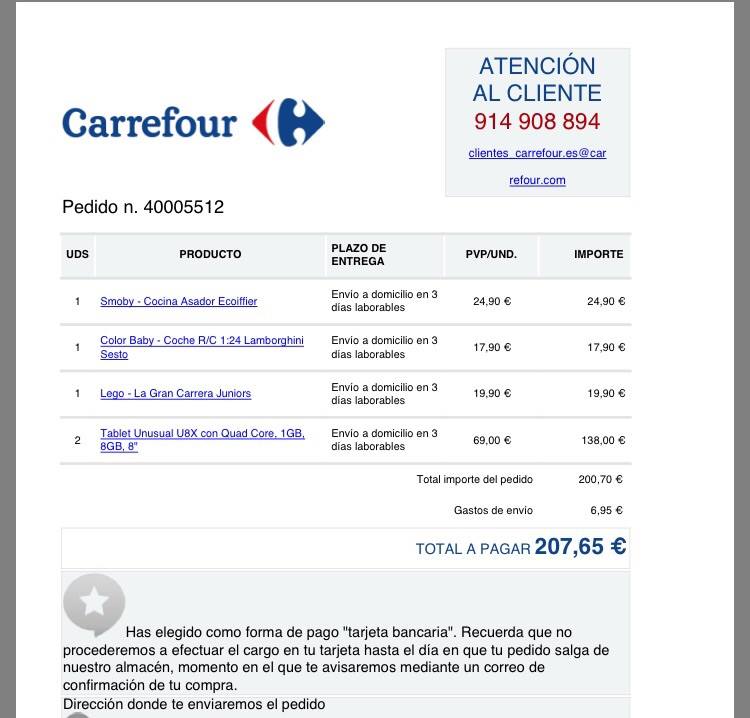 Carrefour

ATENCIÓN AL CLIENTE
914 908 894
clientes_carrefour.es@carrefour.com

Pedido n. 40005512

| UDS | PRODUCTO | PLAZO DE ENTREGA | PVP/UND. | IMPORTE |
|---|---|---|---|---|
| 1 | Smoby - Cocina Asador Ecoiffier | Envio a domicilio en 3 días laborables | 24,90 € | 24,90 € |
| 1 | Color Baby - Coche R/C 1:24 Lamborghini Sesto | Envio a domicilio en 3 días laborables | 17,90 € | 17,90 € |
| 1 | Lego - La Gran Carrera Juniors | Envio a domicilio en 3 días laborables | 19,90 € | 19,90 € |
| 2 | Tablet Unusual U8X con Quad Core, 1GB, 8GB, 8" | Envio a domicilio en 3 días laborables | 69,00 € | 138,00 € |

Total importe del pedido 200,70 €

Gastos de envio 6,95 €

TOTAL A PAGAR 207,65 €

Has elegido como forma de pago "tarjeta bancaria". Recuerda que no procederemos a efectuar el cargo en tu tarjeta hasta el día en que tu pedido salga de nuestro almacén, momento en el que te avisaremos mediante un correo de confirmación de tu compra.

Dirección donde te enviaremos el pedido